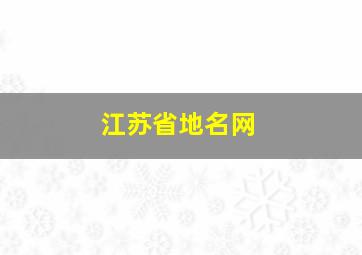 江苏省地名网